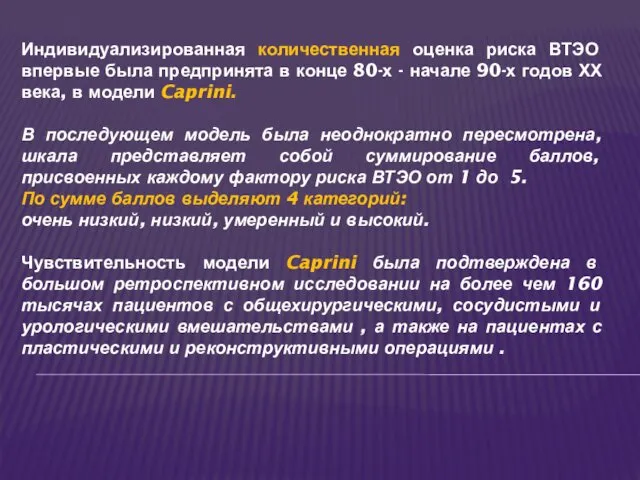 Индивидуализированная количественная оценка риска ВТЭО впервые была предпринята в конце 80-х - начале 90-х годов XX века, в модели Caprini.

В последующем модель была неоднократно пересмотрена, шкала представляет собой суммирование баллов, присвоенных каждому фактору риска ВТЭО от 1 до 5.
По сумме баллов выделяют 4 категорий:
очень низкий, низкий, умеренный и высокий.

Чувствительность модели Caprini была подтверждена в большом ретроспективном исследовании на более чем 160 тысячах пациентов с общехирургическими, сосудистыми и урологическими вмешательствами , а также на пациентах с пластическими и реконструктивными операциями .